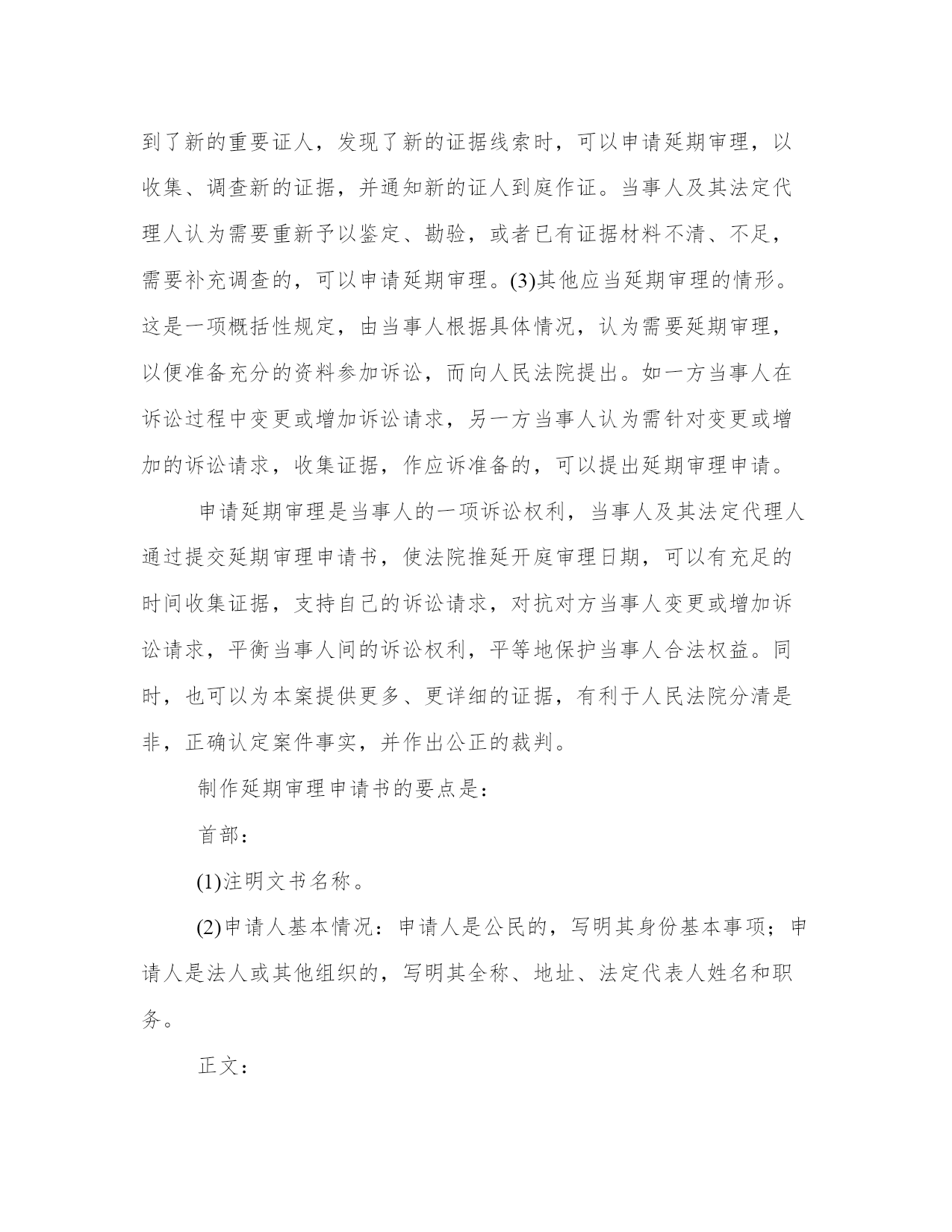 到了新的重要证人，发现了新的证据线索时，可以申请延期审理，以收集、调查新的证据，并通知新的证人到庭作证。当事人及其法定代理人认为需要重新予以鉴定、勘验，或者已有证据材料不清、不足，需要补充调查的，可以申请延期审理。(3)其他应当延期审理的情形。这是一项概括性规定，由当事人根据具体情况，认为需要延期审理，以便准备充分的资料参加诉讼，而向人民法院提出。如一方当事人在诉讼过程中变更或增加诉讼请求，另一方当事人认为需针对变更或增加的诉讼请求，收集证据，作应诉准备的，可以提出延期审理申请。

申请延期审理是当事人的一项诉讼权利，当事人及其法定代理人通过提交延期审理申请书，使法院推延开庭审理日期，可以有充足的时间收集证据，支持自己的诉讼请求，对抗对方当事人变更或增加诉讼请求，平衡当事人间的诉讼权利，平等地保护当事人合法权益。同时，也可以为本案提供更多、更详细的证据，有利于人民法院分清是非，正确认定案件事实，并作出公正的裁判。

制作延期审理申请书的要点是：

首部：

(1)注明文书名称。

(2)申请人基本情况：申请人是公民的，写明其身份基本事项；申请人是法人或其他组织的，写明其全称、地址、法定代表人姓名和职务。

正文：